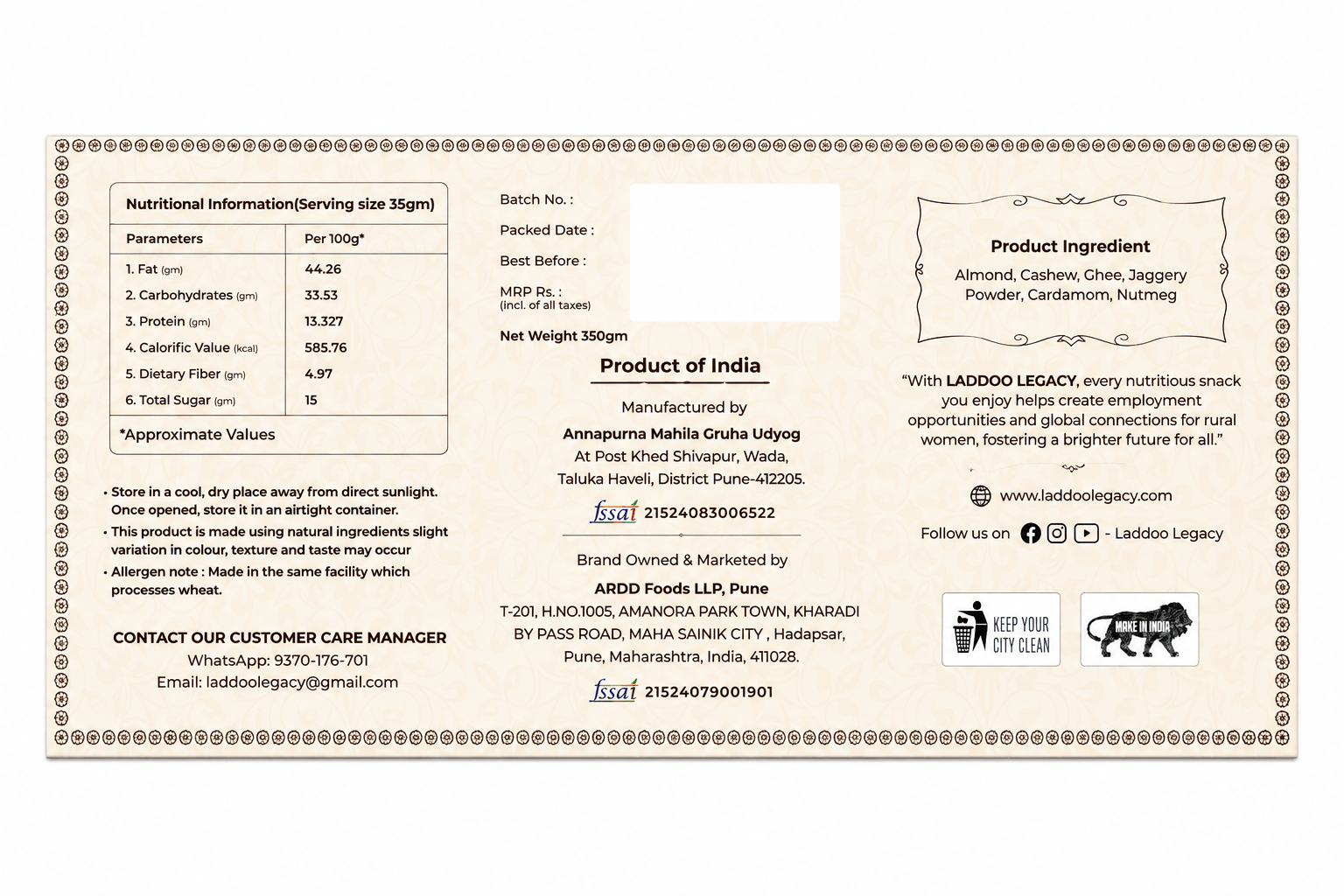 Nutritional Information(Serving size 35gm)

| Parameters | Per 100g* |
|---|---|
| 1. Fat (gm) | 44.26 |
| 2. Carbohydrates (gm) | 33.53 |
| 3. Protein (gm) | 13.327 |
| 4. Calorific Value (kcal) | 585.76 |
| 5. Dietary Fiber (gm) | 4.97 |
| 6. Total Sugar (gm) | 15 |

*Approximate Values

• Store in a cool, dry place away from direct sunlight. Once opened, store it in an airtight container.
• This product is made using natural ingredients slight variation in colour, texture and taste may occur
• Allergen note : Made in the same facility which processes wheat.

CONTACT OUR CUSTOMER CARE MANAGER
WhatsApp: 9370-176-701
Email: laddoolegacy@gmail.com

Batch No. :
Packed Date :
Best Before :
MRP Rs. :
(incl. of all taxes)

Net Weight 350gm

Product of India

Manufactured by
Annapurna Mahila Gruha Udyog
At Post Khed Shivapur, Wada,
Taluka Haveli, District Pune-412205.

fssai 21524083006522

Brand Owned & Marketed by
ARDD Foods LLP, Pune
T-201, H.NO.1005, AMANORA PARK TOWN, KHARADI
BY PASS ROAD, MAHA SAINIK CITY , Hadapsar,
Pune, Maharashtra, India, 411028.

fssai 21524079001901

Product Ingredient
Almond, Cashew, Ghee, Jaggery Powder, Cardamom, Nutmeg

"With LADDOO LEGACY, every nutritious snack you enjoy helps create employment opportunities and global connections for rural women, fostering a brighter future for all."

www.laddoolegacy.com

Follow us on - Laddoo Legacy

KEEP YOUR CITY CLEAN

MAKE IN INDIA